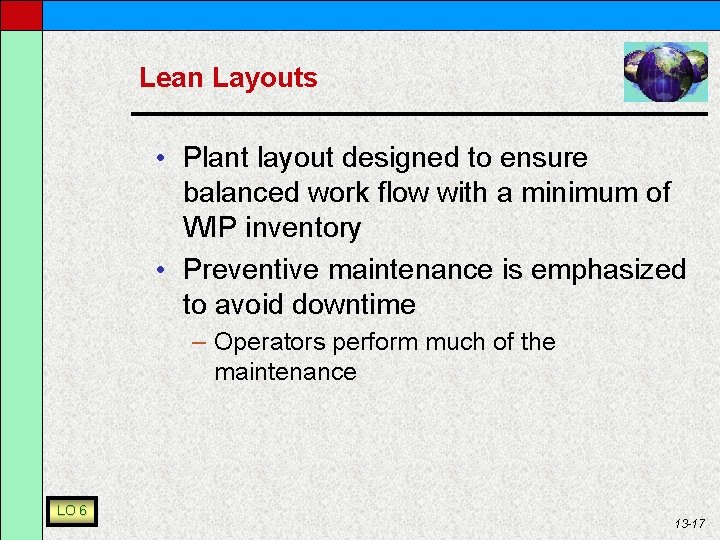 Lean Layouts

• Plant layout designed to ensure balanced work flow with a minimum of WIP inventory

• Preventive maintenance is emphasized to avoid downtime

– Operators perform much of the maintenance

LO 6

13-17